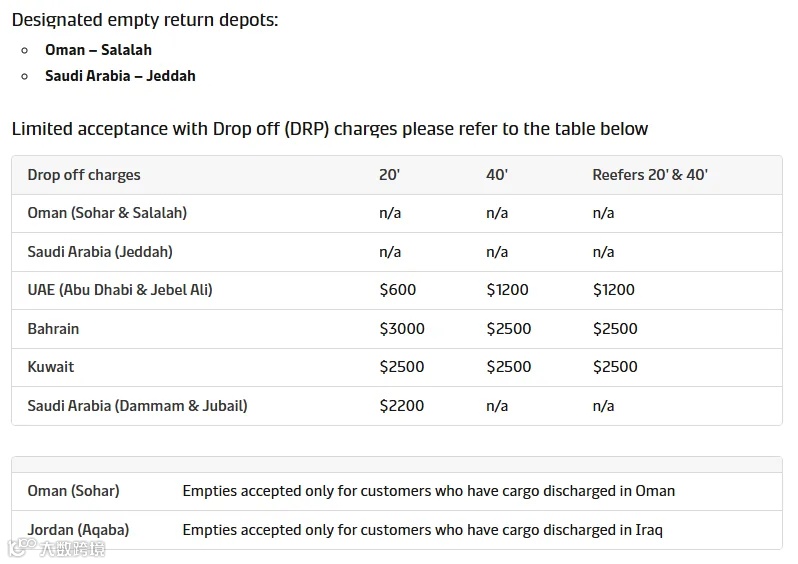 Designated empty return depots:

- Oman – Salalah
- Saudi Arabia – Jeddah

Limited acceptance with Drop off (DRP) charges please refer to the table below

| Drop off charges | 20' | 40' | Reefers 20' & 40' |
|---|---|---|---|
| Oman (Sohar & Salalah) | n/a | n/a | n/a |
| Saudi Arabia (Jeddah) | n/a | n/a | n/a |
| UAE (Abu Dhabi & Jebel Ali) | $600 | $1200 | $1200 |
| Bahrain | $3000 | $2500 | $2500 |
| Kuwait | $2500 | $2500 | $2500 |
| Saudi Arabia (Dammam & Jubail) | $2200 | n/a | n/a |

| | |
|---|---|
| Oman (Sohar) | Empties accepted only for customers who have cargo discharged in Oman |
| Jordan (Aqaba) | Empties accepted only for customers who have cargo discharged in Iraq |

大数跨境